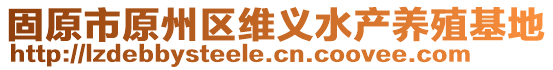 固原市原州区维义水产养殖基地
http://lzdebbysteele.cn.coovee.com